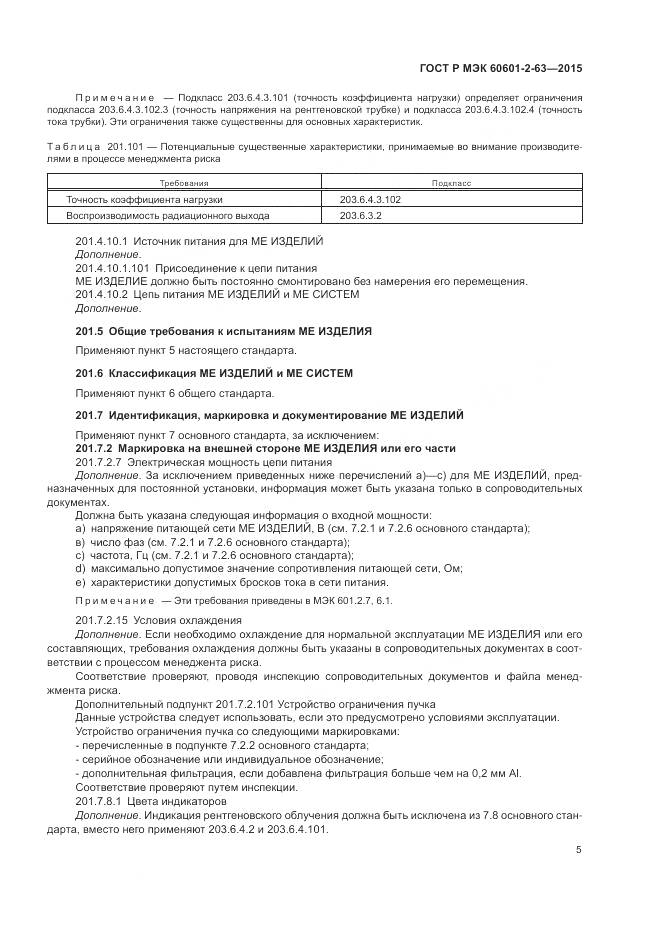 ГОСТ Р МЭК 60601-2-63—2015

Примечание — Подкласс 203.6.4.3.101 (точность коэффициента нагрузки) определяет ограничения подкласса 203.6.4.3.102.3 (точность напряжения на рентгеновской трубке) и подкласса 203.6.4.3.102.4 (точность тока трубки). Эти ограничения также существенны для основных характеристик.

Таблица 201.101 — Потенциальные существенные характеристики, принимаемые во внимание производителями в процессе менеджмента риска

| Требования | Подкласс |
|---|---|
| Точность коэффициента нагрузки | 203.6.4.3.102 |
| Воспроизводимость радиационного выхода | 203.6.3.2 |

201.4.10.1 Источник питания для МЕ ИЗДЕЛИЙ
Дополнение.
201.4.10.1.101 Присоединение к цепи питания
МЕ ИЗДЕЛИЕ должно быть постоянно смонтировано без намерения его перемещения.
201.4.10.2 Цепь питания МЕ ИЗДЕЛИЙ и МЕ СИСТЕМ
Дополнение.

201.5 Общие требования к испытаниям МЕ ИЗДЕЛИЯ

Применяют пункт 5 настоящего стандарта.

201.6 Классификация МЕ ИЗДЕЛИЙ и МЕ СИСТЕМ

Применяют пункт 6 общего стандарта.

201.7 Идентификация, маркировка и документирование МЕ ИЗДЕЛИЙ

Применяют пункт 7 основного стандарта, за исключением:
201.7.2 Маркировка на внешней стороне МЕ ИЗДЕЛИЯ или его части
201.7.2.7 Электрическая мощность цепи питания
Дополнение. За исключением приведенных ниже перечислений а)—с) для МЕ ИЗДЕЛИЙ, предназначенных для постоянной установки, информация может быть указана только в сопроводительных документах.
Должна быть указана следующая информация о входной мощности:
а) напряжение питающей сети МЕ ИЗДЕЛИЙ, В (см. 7.2.1 и 7.2.6 основного стандарта);
в) число фаз (см. 7.2.1 и 7.2.6 основного стандарта);
с) частота, Гц (см. 7.2.1 и 7.2.6 основного стандарта);
d) максимально допустимое значение сопротивления питающей сети, Ом;
е) характеристики допустимых бросков тока в сети питания.

Примечание — Эти требования приведены в МЭК 601.2.7, 6.1.

201.7.2.15 Условия охлаждения
Дополнение. Если необходимо охлаждение для нормальной эксплуатации МЕ ИЗДЕЛИЯ или его составляющих, требования охлаждения должны быть указаны в сопроводительных документах в соответствии с процессом менеджмента риска.
Соответствие проверяют, проводя инспекцию сопроводительных документов и файла менеджмента риска.
Дополнительный подпункт 201.7.2.101 Устройство ограничения пучка
Данные устройства следует использовать, если это предусмотрено условиями эксплуатации.
Устройство ограничения пучка со следующими маркировками:
- перечисленные в подпункте 7.2.2 основного стандарта;
- серийное обозначение или индивидуальное обозначение;
- дополнительная фильтрация, если добавлена фильтрация больше чем на 0,2 мм Al.
Соответствие проверяют путем инспекции.
201.7.8.1 Цвета индикаторов
Дополнение. Индикация рентгеновского облучения должна быть исключена из 7.8 основного стандарта, вместо него применяют 203.6.4.2 и 203.6.4.101.

5